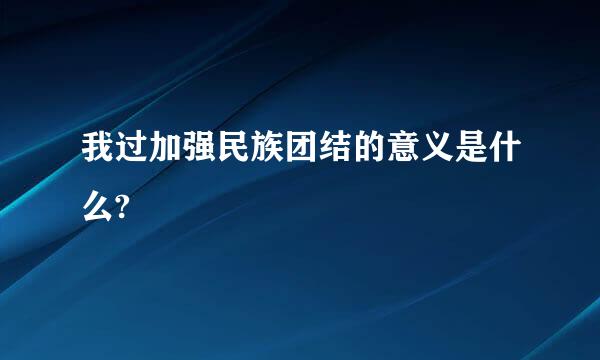 我过加强民族团结的意义是什么?